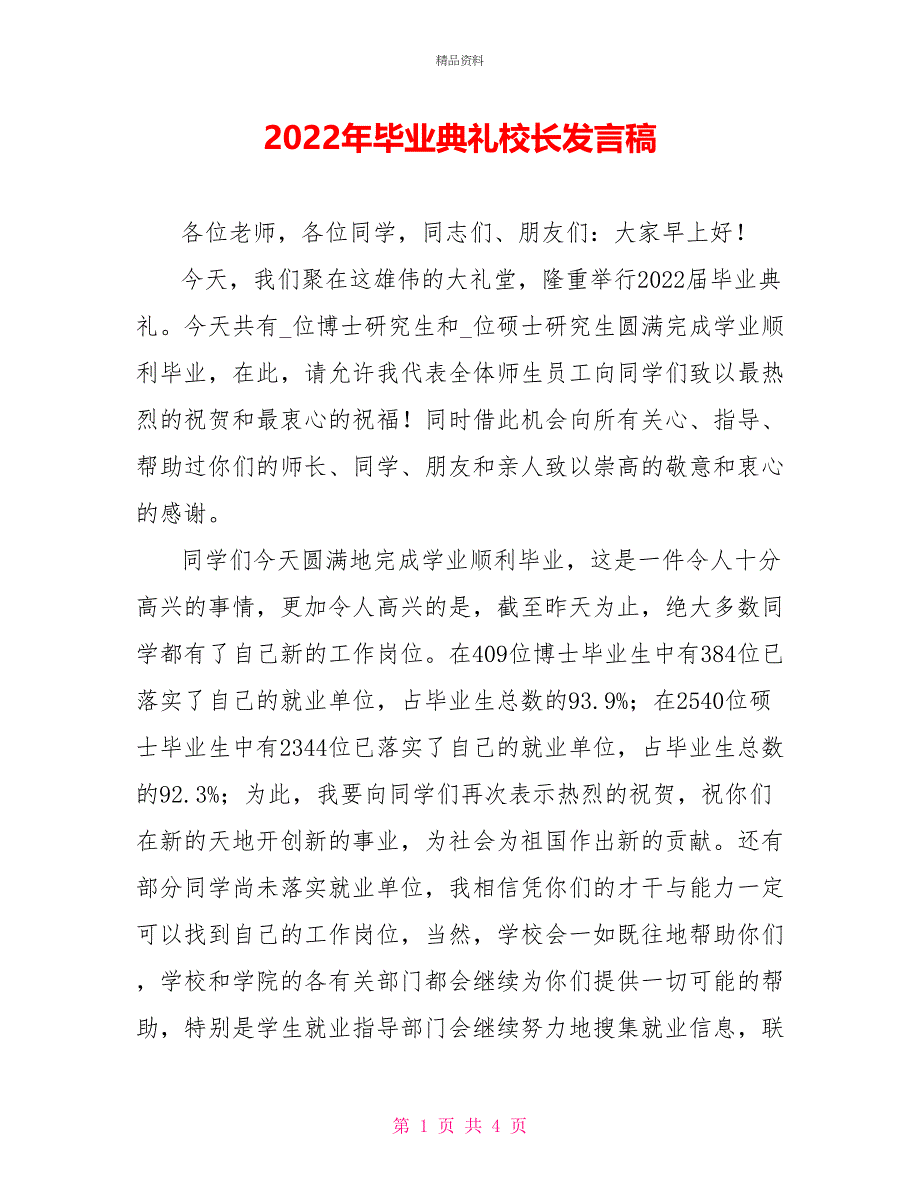 精品资料

2022年毕业典礼校长发言稿

各位老师，各位同学，同志们、朋友们：大家早上好！

今天，我们聚在这雄伟的大礼堂，隆重举行2022届毕业典礼。今天共有_位博士研究生和_位硕士研究生圆满完成学业顺利毕业，在此，请允许我代表全体师生员工向同学们致以最热烈的祝贺和最衷心的祝福！同时借此机会向所有关心、指导、帮助过你们的师长、同学、朋友和亲人致以崇高的敬意和衷心的感谢。

同学们今天圆满地完成学业顺利毕业，这是一件令人十分高兴的事情，更加令人高兴的是，截至昨天为止，绝大多数同学都有了自己新的工作岗位。在409位博士毕业生中有384位已落实了自己的就业单位，占毕业生总数的93.9%；在2540位硕士毕业生中有2344位已落实了自己的就业单位，占毕业生总数的92.3%；为此，我要向同学们再次表示热烈的祝贺，祝你们在新的天地开创新的事业，为社会为祖国作出新的贡献。还有部分同学尚未落实就业单位，我相信凭你们的才干与能力一定可以找到自己的工作岗位，当然，学校会一如既往地帮助你们，学校和学院的各有关部门都会继续为你们提供一切可能的帮助，特别是学生就业指导部门会继续努力地搜集就业信息，联

第 1 页 共 4 页